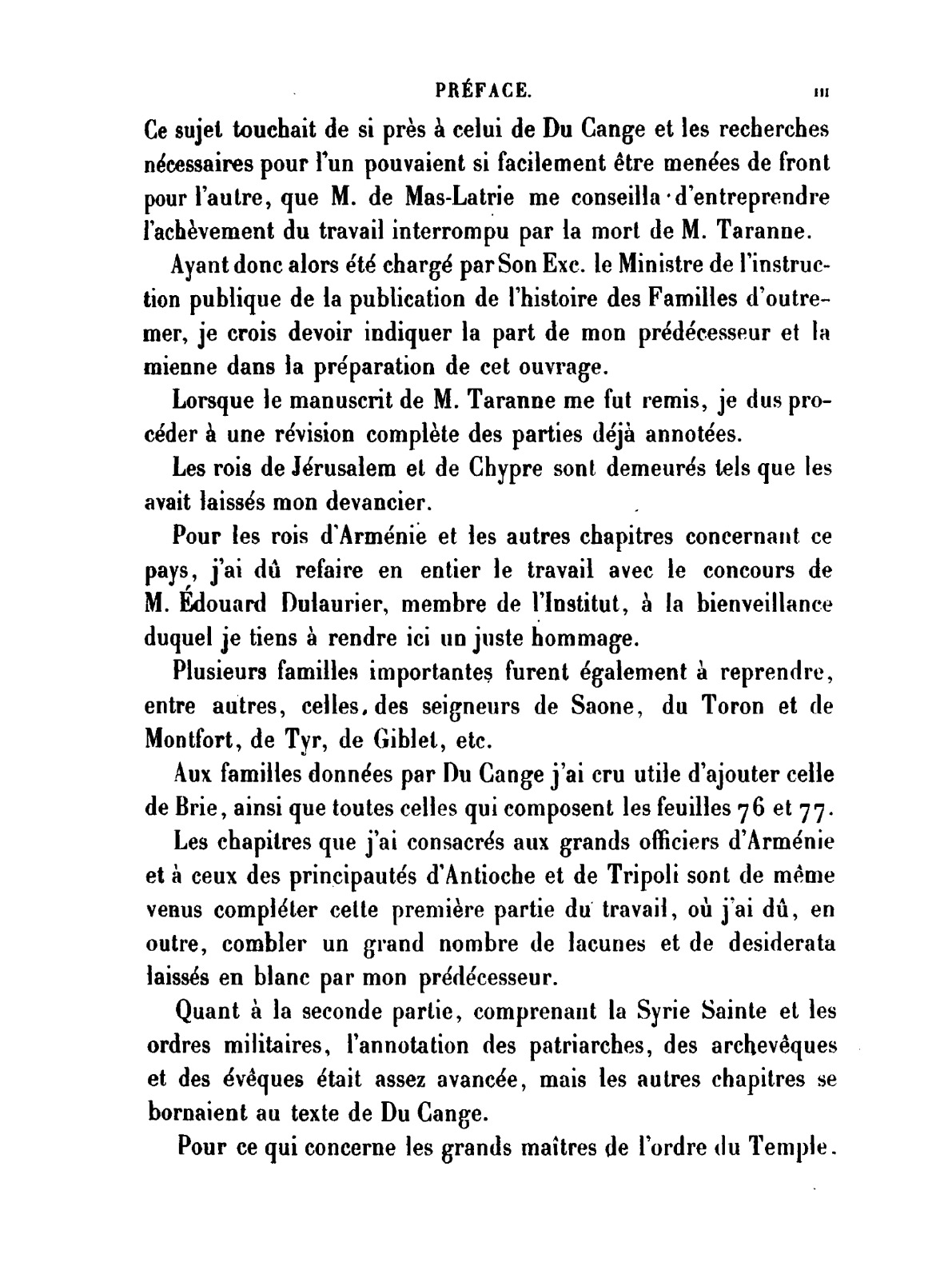 PRÉFACE. III

Ce sujet touchait de si près à celui de Du Cange et les recherches nécessaires pour l'un pouvaient si facilement être menées de front pour l'autre, que M. de Mas-Latrie me conseilla d'entreprendre l'achèvement du travail interrompu par la mort de M. Taranne.

Ayant donc alors été chargé par Son Exc. le Ministre de l'instruction publique de la publication de l'histoire des Familles d'outremer, je crois devoir indiquer la part de mon prédécesseur et la mienne dans la préparation de cet ouvrage.

Lorsque le manuscrit de M. Taranne me fut remis, je dus procéder à une révision complète des parties déjà annotées.

Les rois de Jérusalem et de Chypre sont demeurés tels que les avait laissés mon devancier.

Pour les rois d'Arménie et les autres chapitres concernant ce pays, j'ai dû refaire en entier le travail avec le concours de M. Édouard Dulaurier, membre de l'Institut, à la bienveillance duquel je tiens à rendre ici un juste hommage.

Plusieurs familles importantes furent également à reprendre, entre autres, celles des seigneurs de Saone, du Toron et de Montfort, de Tyr, de Giblet, etc.

Aux familles données par Du Cange j'ai cru utile d'ajouter celle de Brie, ainsi que toutes celles qui composent les feuilles 76 et 77.

Les chapitres que j'ai consacrés aux grands officiers d'Arménie et à ceux des principautés d'Antioche et de Tripoli sont de même venus compléter cette première partie du travail, où j'ai dû, en outre, combler un grand nombre de lacunes et de desiderata laissés en blanc par mon prédécesseur.

Quant à la seconde partie, comprenant la Syrie Sainte et les ordres militaires, l'annotation des patriarches, des archevêques et des évêques était assez avancée, mais les autres chapitres se bornaient au texte de Du Cange.

Pour ce qui concerne les grands maîtres de l'ordre du Temple.